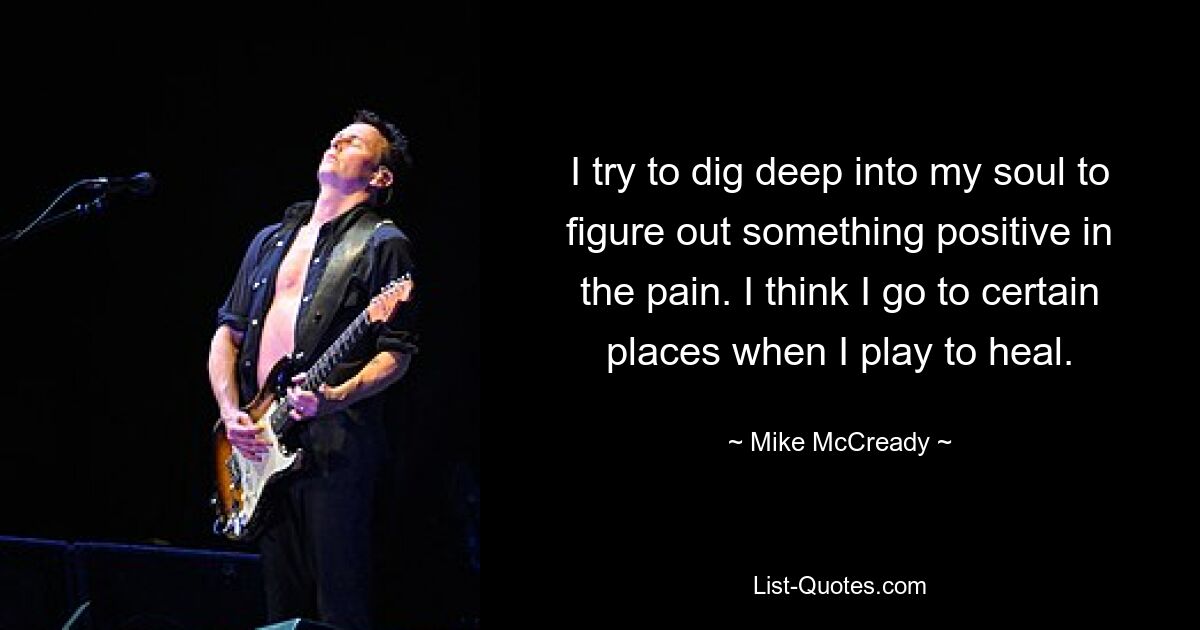 I try to dig deep into my soul to figure out something positive in the pain. I think I go to certain places when I play to heal.

~ Mike McCready ~

List-Quotes.com